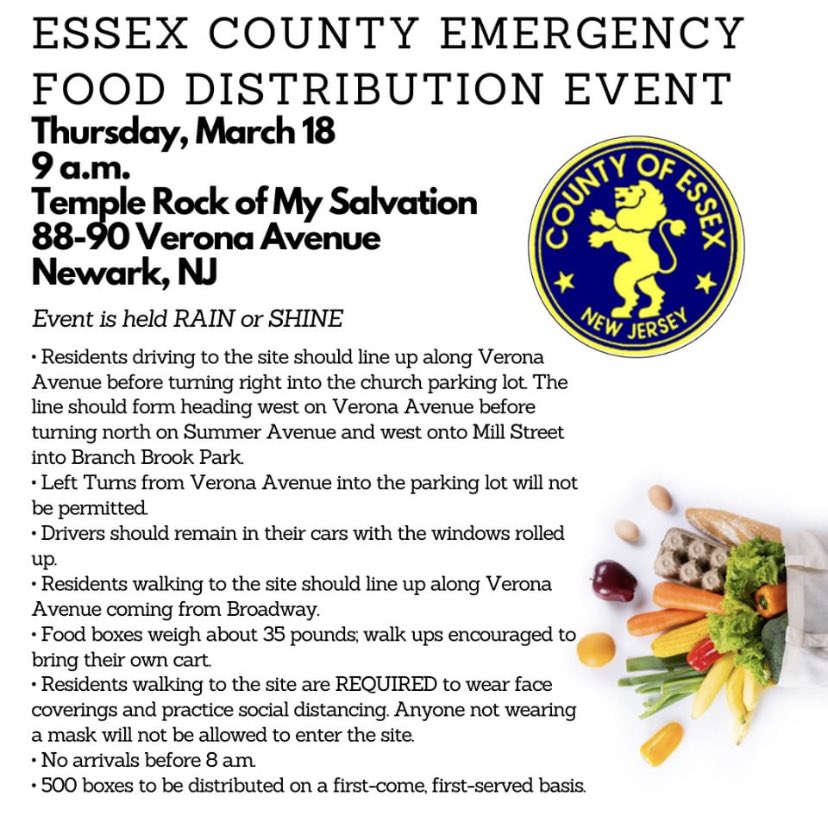 ESSEX COUNTY EMERGENCY FOOD DISTRIBUTION EVENT

Thursday, March 18
9 a.m.
Temple Rock of My Salvation
88-90 Verona Avenue
Newark, NJ

COUNTY OF ESSEX
NEW JERSEY

Event is held RAIN or SHINE

• Residents driving to the site should line up along Verona Avenue before turning right into the church parking lot. The line should form heading west on Verona Avenue before turning north on Summer Avenue and west onto Mill Street into Branch Brook Park.
• Left Turns from Verona Avenue into the parking lot will not be permitted.
• Drivers should remain in their cars with the windows rolled up.
• Residents walking to the site should line up along Verona Avenue coming from Broadway.
• Food boxes weigh about 35 pounds; walk ups encouraged to bring their own cart.
• Residents walking to the site are REQUIRED to wear face coverings and practice social distancing. Anyone not wearing a mask will not be allowed to enter the site.
• No arrivals before 8 a.m.
• 500 boxes to be distributed on a first-come, first-served basis.